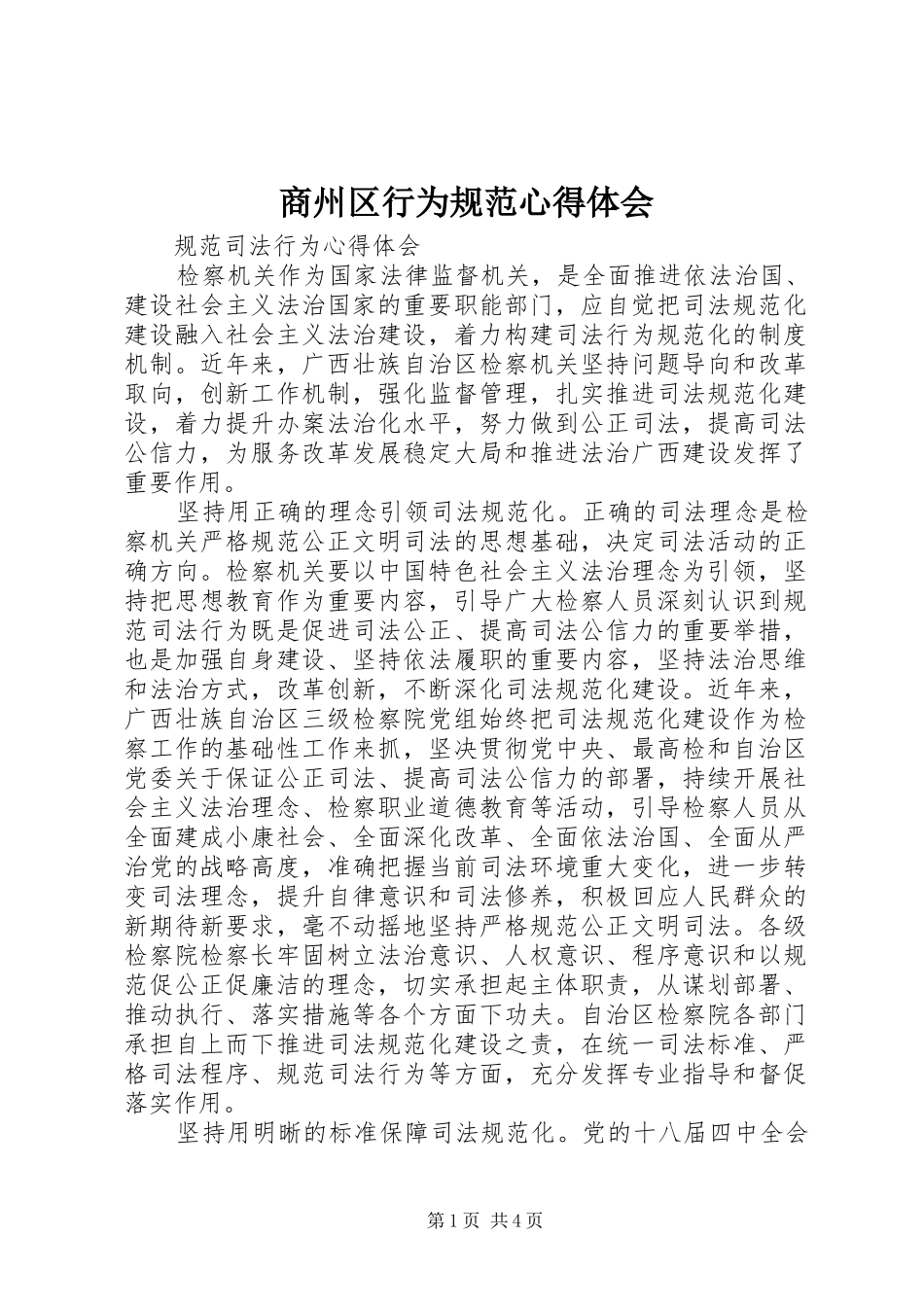 商州区行为规范心得体会

规范司法行为心得体会

检察机关作为国家法律监督机关，是全面推进依法治国、建设社会主义法治国家的重要职能部门，应自觉把司法规范化建设融入社会主义法治建设，着力构建司法行为规范化的制度机制。近年来，广西壮族自治区检察机关坚持问题导向和改革取向，创新工作机制，强化监督管理，扎实推进司法规范化建设，着力提升办案法治化水平，努力做到公正司法，提高司法公信力，为服务改革发展稳定大局和推进法治广西建设发挥了重要作用。

坚持用正确的理念引领司法规范化。正确的司法理念是检察机关严格规范公正文明司法的思想基础，决定司法活动的正确方向。检察机关要以中国特色社会主义法治理念为引领，坚持把思想教育作为重要内容，引导广大检察人员深刻认识到规范司法行为既是促进司法公正、提高司法公信力的重要举措，也是加强自身建设、坚持依法履职的重要内容，坚持法治思维和法治方式，改革创新，不断深化司法规范化建设。近年来，广西壮族自治区三级检察院党组始终把司法规范化建设作为检察工作的基础性工作来抓，坚决贯彻党中央、最高检和自治区党委关于保证公正司法、提高司法公信力的部署，持续开展社会主义法治理念、检察职业道德教育等活动，引导检察人员从全面建成小康社会、全面深化改革、全面依法治国、全面从严治党的战略高度，准确把握当前司法环境重大变化，进一步转变司法理念，提升自律意识和司法修养，积极回应人民群众的新期待新要求，毫不动摇地坚持严格规范公正文明司法。各级检察院检察长牢固树立法治意识、人权意识、程序意识和以规范促公正促廉洁的理念，切实承担起主体职责，从谋划部署、推动执行、落实措施等各个方面下功夫。自治区检察院各部门承担自上而下推进司法规范化建设之责，在统一司法标准、严格司法程序、规范司法行为等方面，充分发挥专业指导和督促落实作用。

坚持用明晰的标准保障司法规范化。党的十八届四中全会

第1页 共4页